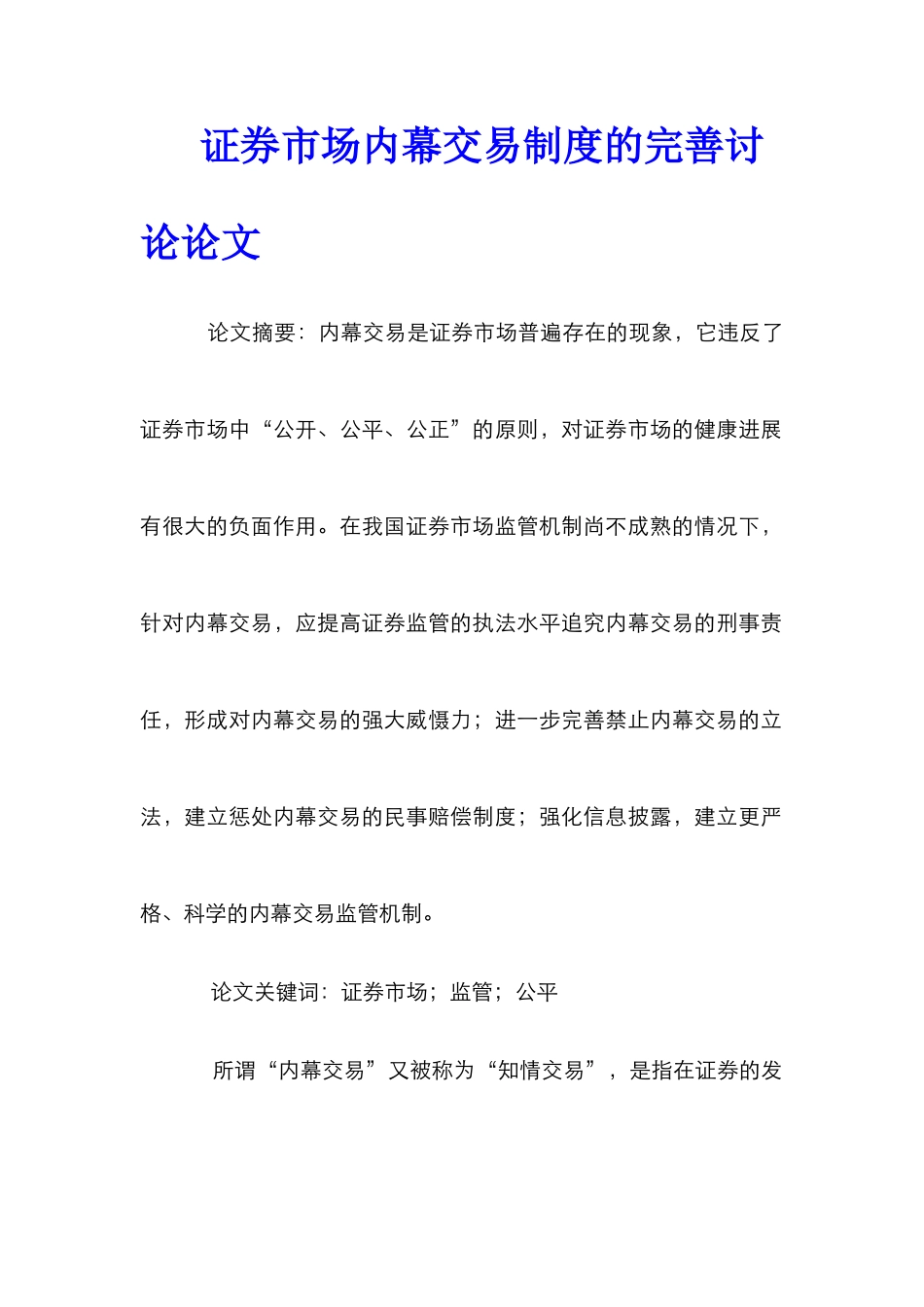 证券市场内幕交易制度的完善讨论论文

论文摘要：内幕交易是证券市场普遍存在的现象，它违反了证券市场中“公开、公平、公正”的原则，对证券市场的健康进展有很大的负面作用。在我国证券市场监管机制尚不成熟的情况下，针对内幕交易，应提高证券监管的执法水平追究内幕交易的刑事责任，形成对内幕交易的强大威慑力；进一步完善禁止内幕交易的立法，建立惩处内幕交易的民事赔偿制度；强化信息披露，建立更严格、科学的内幕交易监管机制。

论文关键词：证券市场；监管；公平

所谓“内幕交易”又被称为“知情交易”，是指在证券的发